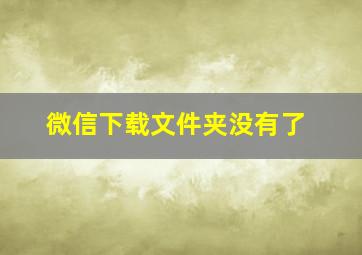 微信下载文件夹没有了